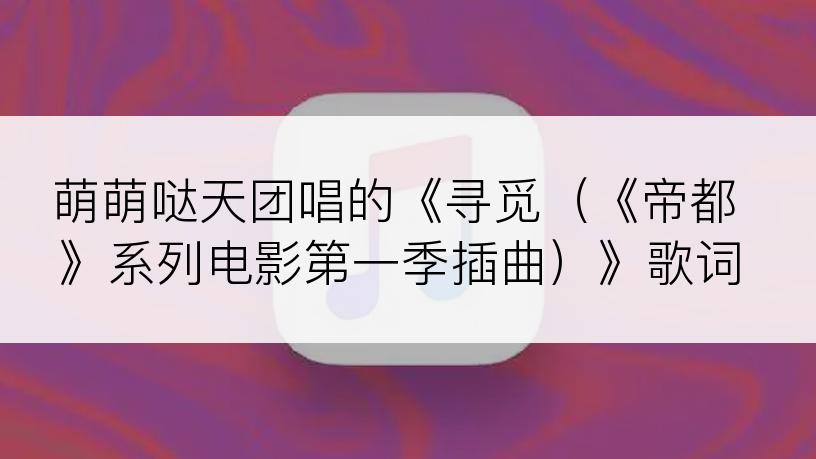 萌萌哒天团唱的《寻觅（《帝都》系列电影第一季插曲）》歌词